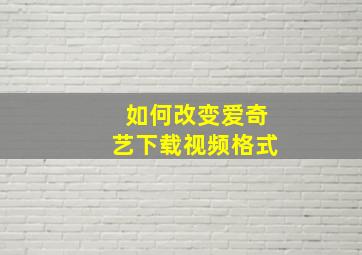 如何改变爱奇艺下载视频格式